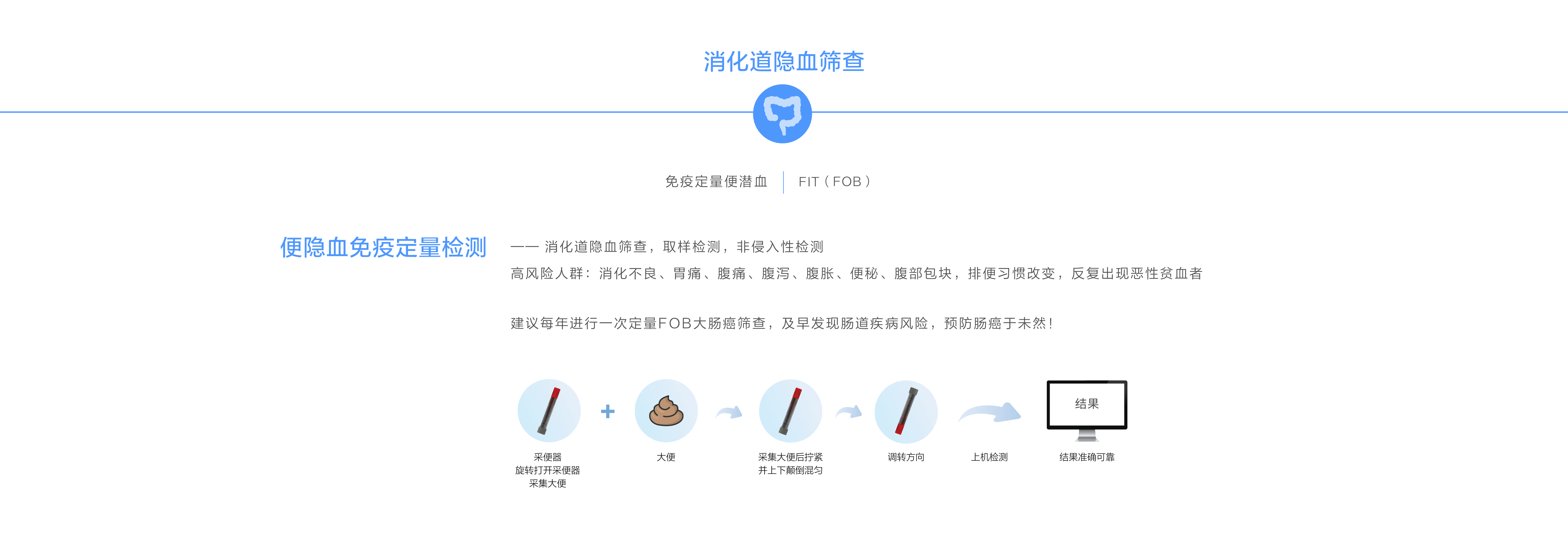 消化道隐血筛查

免疫定量便潜血 FIT（FOB）

便隐血免疫定量检测

—— 消化道隐血筛查，取样检测，非侵入性检测

高风险人群：消化不良、胃痛、腹痛、腹泻、腹胀、便秘、腹部包块，排便习惯改变，反复出现恶性贫血者

建议每年进行一次定量FOB大肠癌筛查，及早发现肠道疾病风险，预防肠癌于未然！

采便器
旋转打开采便器
采集大便

+

大便

采集大便后拧紧
并上下颠倒混匀

调转方向

上机检测

结果

结果准确可靠